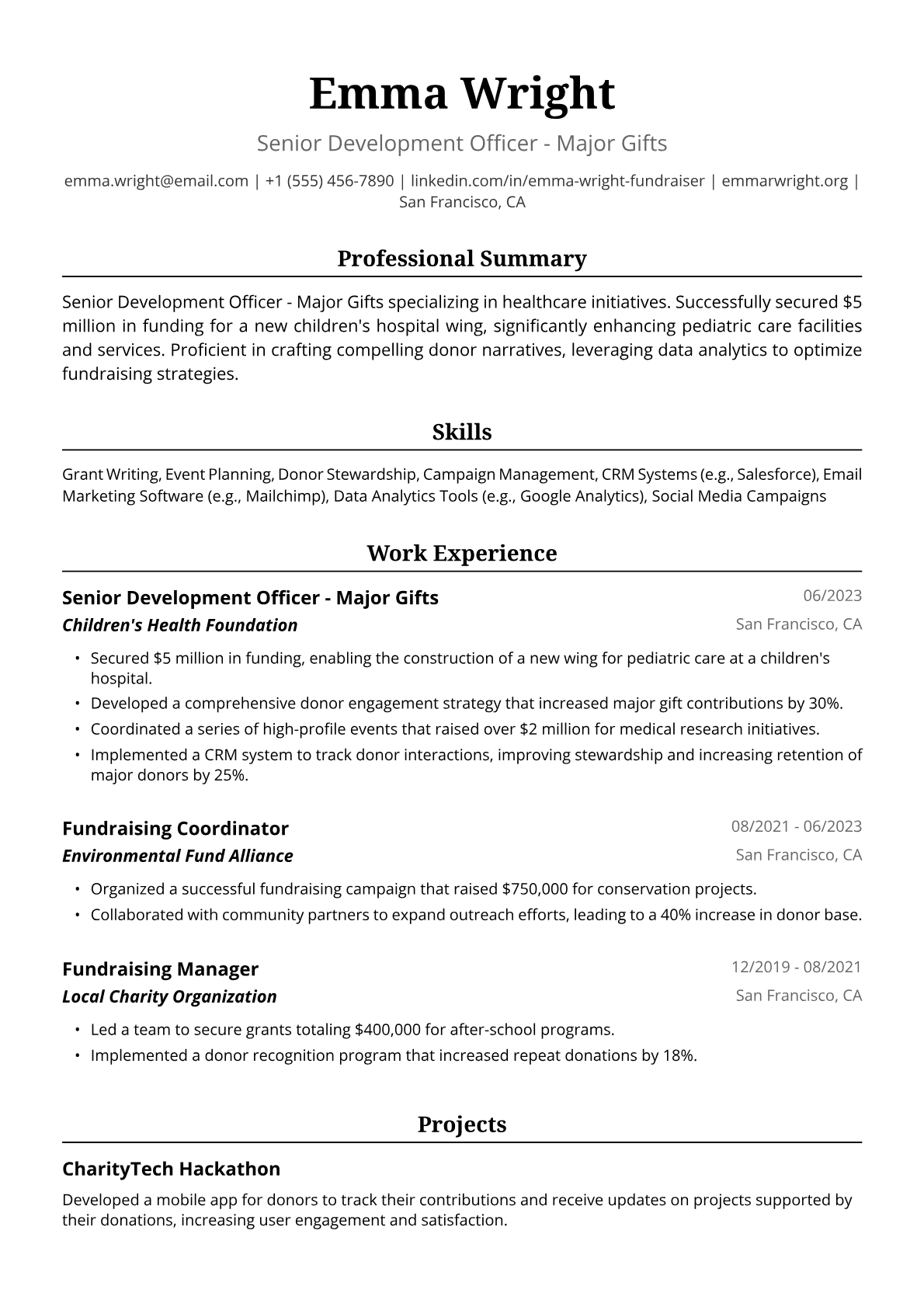 Emma Wright

Senior Development Officer - Major Gifts

emma.wright@email.com | +1 (555) 456-7890 | linkedin.com/in/emma-wright-fundraiser | emmarwright.org | San Francisco, CA

Professional Summary

Senior Development Officer - Major Gifts specializing in healthcare initiatives. Successfully secured $5 million in funding for a new children's hospital wing, significantly enhancing pediatric care facilities and services. Proficient in crafting compelling donor narratives, leveraging data analytics to optimize fundraising strategies.

Skills

Grant Writing, Event Planning, Donor Stewardship, Campaign Management, CRM Systems (e.g., Salesforce), Email Marketing Software (e.g., Mailchimp), Data Analytics Tools (e.g., Google Analytics), Social Media Campaigns

Work Experience

Senior Development Officer - Major Gifts
06/2023
Children's Health Foundation
San Francisco, CA

• Secured $5 million in funding, enabling the construction of a new wing for pediatric care at a children's hospital.
• Developed a comprehensive donor engagement strategy that increased major gift contributions by 30%.
• Coordinated a series of high-profile events that raised over $2 million for medical research initiatives.
• Implemented a CRM system to track donor interactions, improving stewardship and increasing retention of major donors by 25%.

Fundraising Coordinator
08/2021 - 06/2023
Environmental Fund Alliance
San Francisco, CA

• Organized a successful fundraising campaign that raised $750,000 for conservation projects.
• Collaborated with community partners to expand outreach efforts, leading to a 40% increase in donor base.

Fundraising Manager
12/2019 - 08/2021
Local Charity Organization
San Francisco, CA

• Led a team to secure grants totaling $400,000 for after-school programs.
• Implemented a donor recognition program that increased repeat donations by 18%.

Projects

CharityTech Hackathon

Developed a mobile app for donors to track their contributions and receive updates on projects supported by their donations, increasing user engagement and satisfaction.